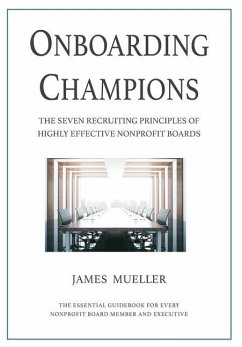 ONBOARDING CHAMPIONS

THE SEVEN RECRUITING PRINCIPLES OF HIGHLY EFFECTIVE NONPROFIT BOARDS

JAMES MUELLER

THE ESSENTIAL GUIDEBOOK FOR EVERY NONPROFIT BOARD MEMBER AND EXECUTIVE